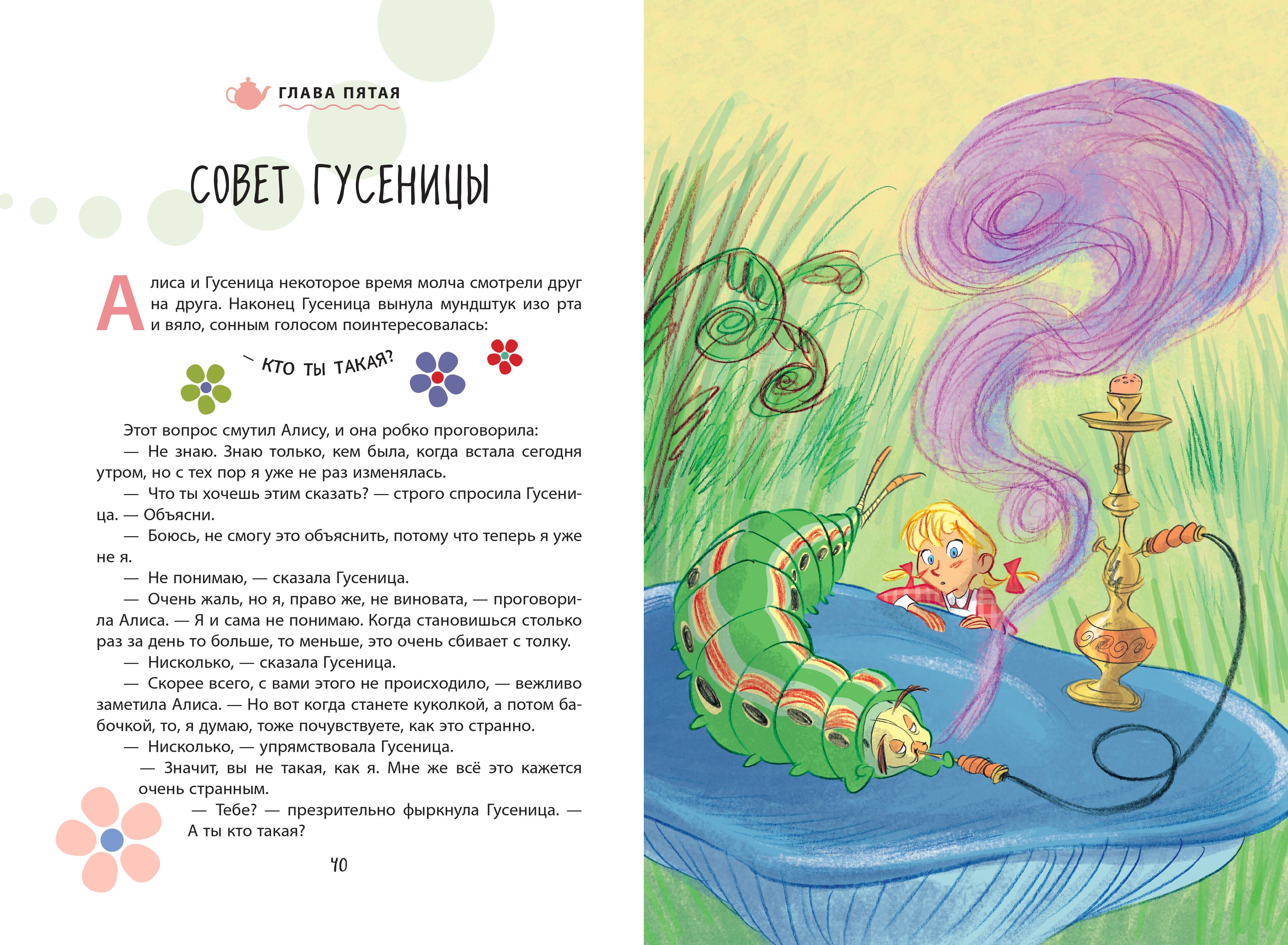 ГЛАВА ПЯТАЯ

СОВЕТ ГУСЕНИЦЫ

Алиса и Гусеница некоторое время молча смотрели друг на друга. Наконец Гусеница вынула мундштук изо рта и вяло, сонным голосом поинтересовалась:

— КТО ТЫ ТАКАЯ?

Этот вопрос смутил Алису, и она робко проговорила:
— Не знаю. Знаю только, кем была, когда встала сегодня утром, но с тех пор я уже не раз изменялась.
— Что ты хочешь этим сказать? — строго спросила Гусеница. — Объясни.
— Боюсь, не смогу это объяснить, потому что теперь я уже не я.
— Не понимаю, — сказала Гусеница.
— Очень жаль, но я, право же, не виновата, — проговорила Алиса. — Я и сама не понимаю. Когда становишься столько раз за день то больше, то меньше, это очень сбивает с толку.
— Нисколько, — сказала Гусеница.
— Скорее всего, с вами этого не происходило, — вежливо заметила Алиса. — Но вот когда станете куколкой, а потом бабочкой, то, я думаю, тоже почувствуете, как это странно.
— Нисколько, — упрямствовала Гусеница.
— Значит, вы не такая, как я. Мне же всё это кажется очень странным.
— Тебе? — презрительно фыркнула Гусеница. — А ты кто такая?

40